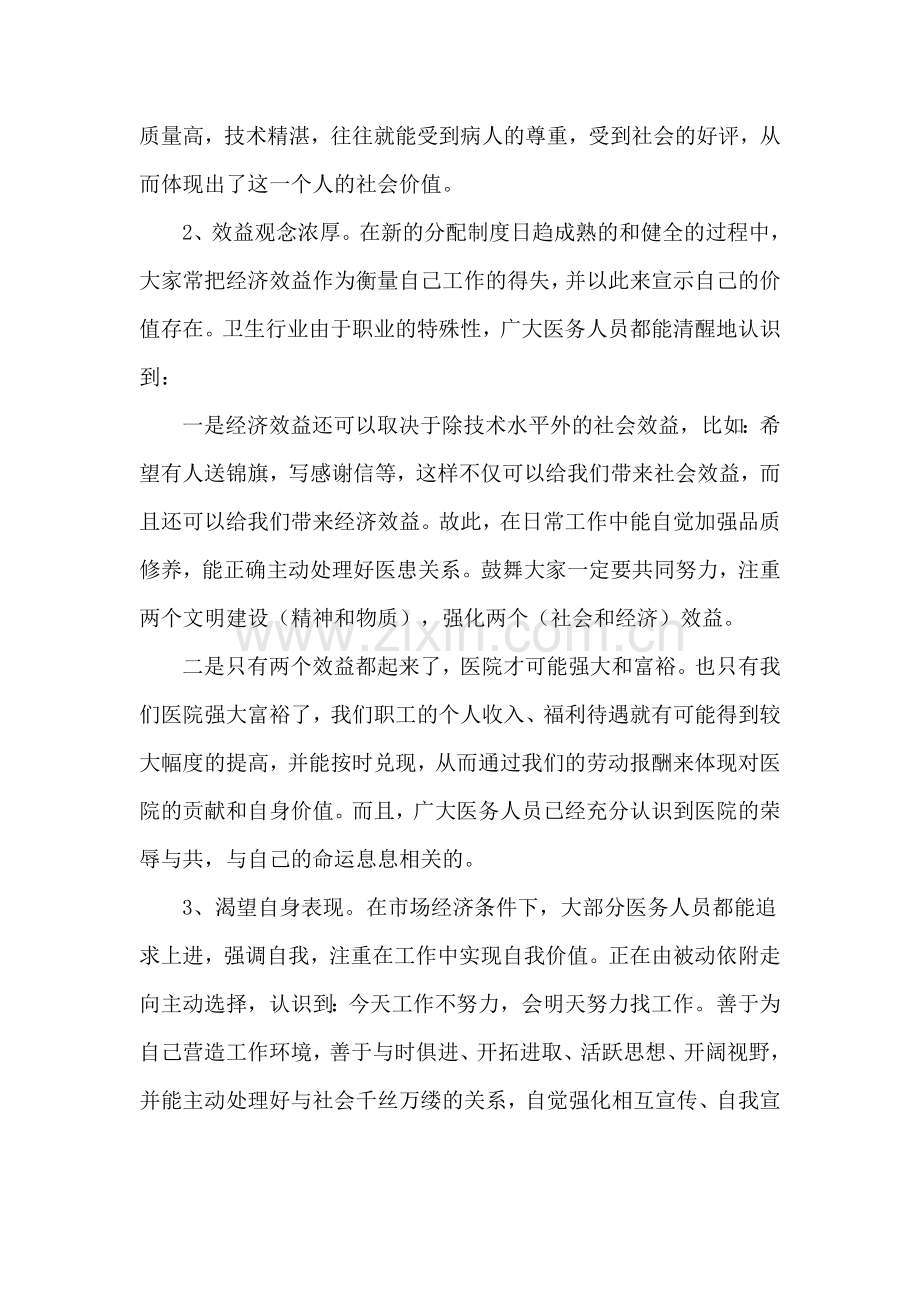 质量高，技术精湛，往往就能受到病人的尊重，受到社会的好评，从而体现出了这一个人的社会价值。

2、效益观念浓厚。在新的分配制度日趋成熟的和健全的过程中，大家常把经济效益作为衡量自己工作的得失，并以此来宣示自己的价值存在。卫生行业由于职业的特殊性，广大医务人员都能清醒地认识到：

一是经济效益还可以取决于除技术水平外的社会效益，比如：希望有人送锦旗，写感谢信等，这样不仅可以给我们带来社会效益，而且还可以给我们带来经济效益。故此，在日常工作中能自觉加强品质修养，能正确主动处理好医患关系。鼓舞大家一定要共同努力，注重两个文明建设（精神和物质），强化两个（社会和经济）效益。

二是只有两个效益都起来了，医院才可能强大和富裕。也只有我们医院强大富裕了，我们职工的个人收入、福利待遇就有可能得到较大幅度的提高，并能按时兑现，从而通过我们的劳动报酬来体现对医院的贡献和自身价值。而且，广大医务人员已经充分认识到医院的荣辱与共，与自己的命运息息相关的。

3、渴望自身表现。在市场经济条件下，大部分医务人员都能追求上进，强调自我，注重在工作中实现自我价值。正在由被动依附走向主动选择，认识到：今天工作不努力，会明天努力找工作。善于为自己营造工作环境，善于与时俱进、开拓进取、活跃思想、开阔视野，并能主动处理好与社会千丝万缕的关系，自觉强化相互宣传、自我宣

www.zixin.com.cn